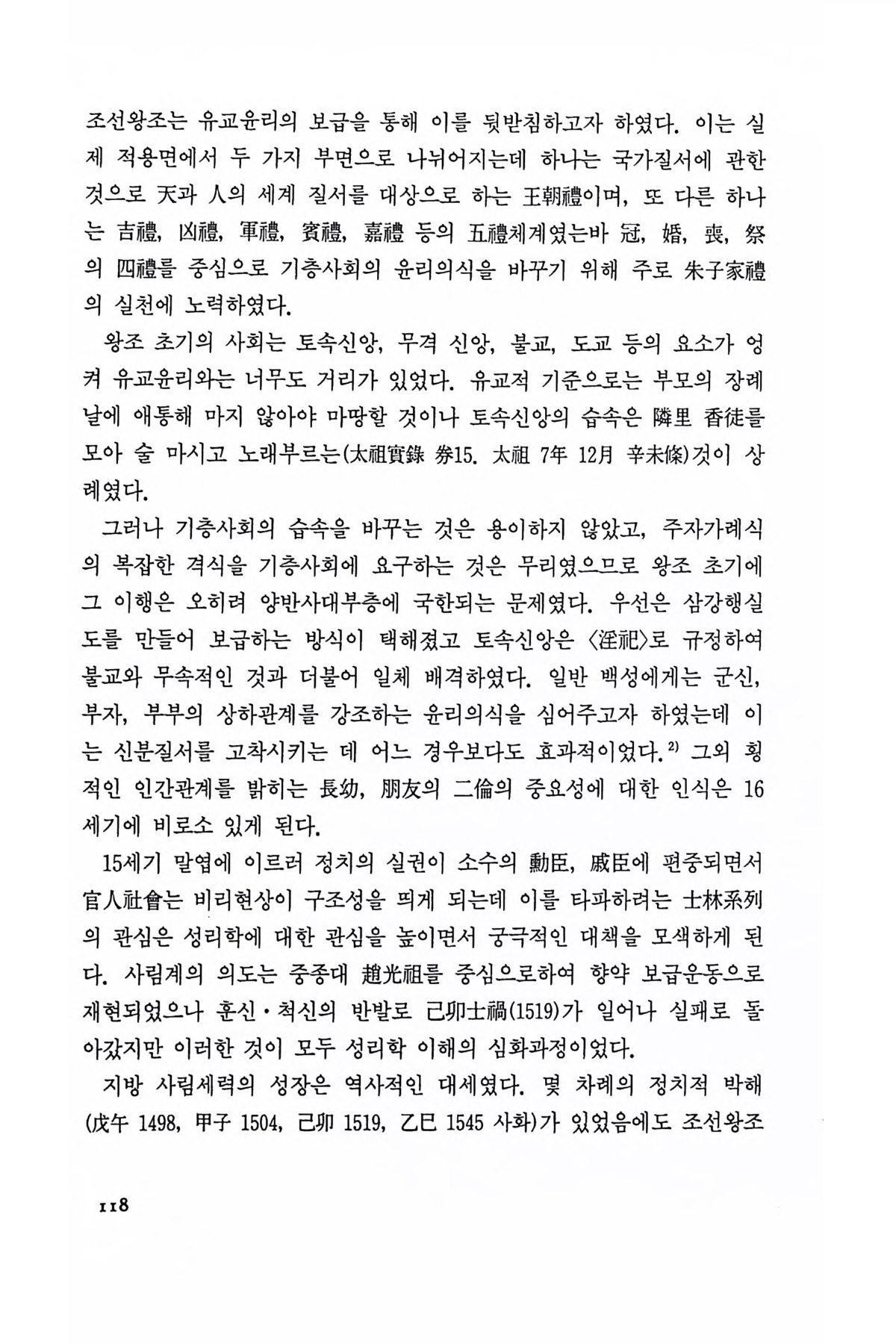 조선왕조는 유교윤리의 보급을 통해 이를 뒷받침하고자 하였다. 이는 실제 적용면에서 두 가지 부면으로 나뉘어지는데 하나는 국가질서에 관한 것으로 天과 人의 세계 질서를 대상으로 하는 王朝禮이며, 또 다른 하나는 吉禮, 凶禮, 軍禮, 賓禮, 嘉禮 등의 五禮체계였는바 冠, 婚, 喪, 祭의 四禮를 중심으로 기층사회의 윤리의식을 바꾸기 위해 주로 朱子家禮의 실천에 노력하였다.

왕조 초기의 사회는 토속신앙, 무격 신앙, 불교, 도교 등의 요소가 엉켜 유교윤리와는 너무도 거리가 있었다. 유교적 기준으로는 부모의 장례날에 애통해 마지 않아야 마땅할 것이나 토속신앙의 습속은 隣里 香徒를 모아 술 마시고 노래부르는(太祖實錄 券15. 太祖 7年 12月 辛未條)것이 상례였다.

그러나 기층사회의 습속을 바꾸는 것은 용이하지 않았고, 주자가례식의 복잡한 격식을 기층사회에 요구하는 것은 무리였으므로 왕조 초기에 그 이행은 오히려 양반사대부층에 국한되는 문제였다. 우선은 삼강행실도를 만들어 보급하는 방식이 택해졌고 토속신앙은 〈淫祀〉로 규정하여 불교와 무속적인 것과 더불어 일체 배격하였다. 일반 백성에게는 군신, 부자, 부부의 상하관계를 강조하는 윤리의식을 심어주고자 하였는데 이는 신분질서를 고착시키는 데 어느 경우보다도 효과적이었다.$^{2)}$ 그외 횡적인 인간관계를 밝히는 長幼, 朋友의 二倫의 중요성에 대한 인식은 16세기에 비로소 있게 된다.

15세기 말엽에 이르러 정치의 실권이 소수의 勳臣, 戚臣에 편중되면서 官人社會는 비리현상이 구조성을 띄게 되는데 이를 타파하려는 士林系列의 관심은 성리학에 대한 관심을 높이면서 궁극적인 대책을 모색하게 된다. 사림계의 의도는 중종대 趙光祖를 중심으로하여 향약 보급운동으로 재현되었으나 훈신·척신의 반발로 己卯士禍(1519)가 일어나 실패로 돌아갔지만 이러한 것이 모두 성리학 이해의 심화과정이었다.

지방 사림세력의 성장은 역사적인 대세였다. 몇 차례의 정치적 박해(戊午 1498, 甲子 1504, 己卯 1519, 乙巳 1545 사화)가 있었음에도 조선왕조

118